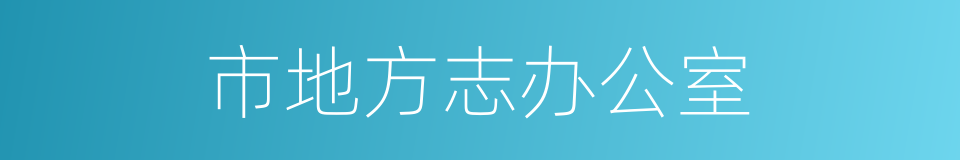 市地方志办公室